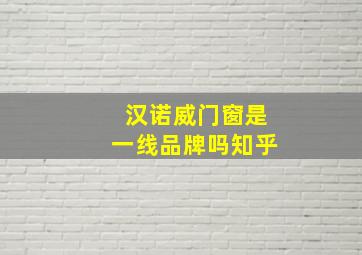 汉诺威门窗是
一线品牌吗知乎